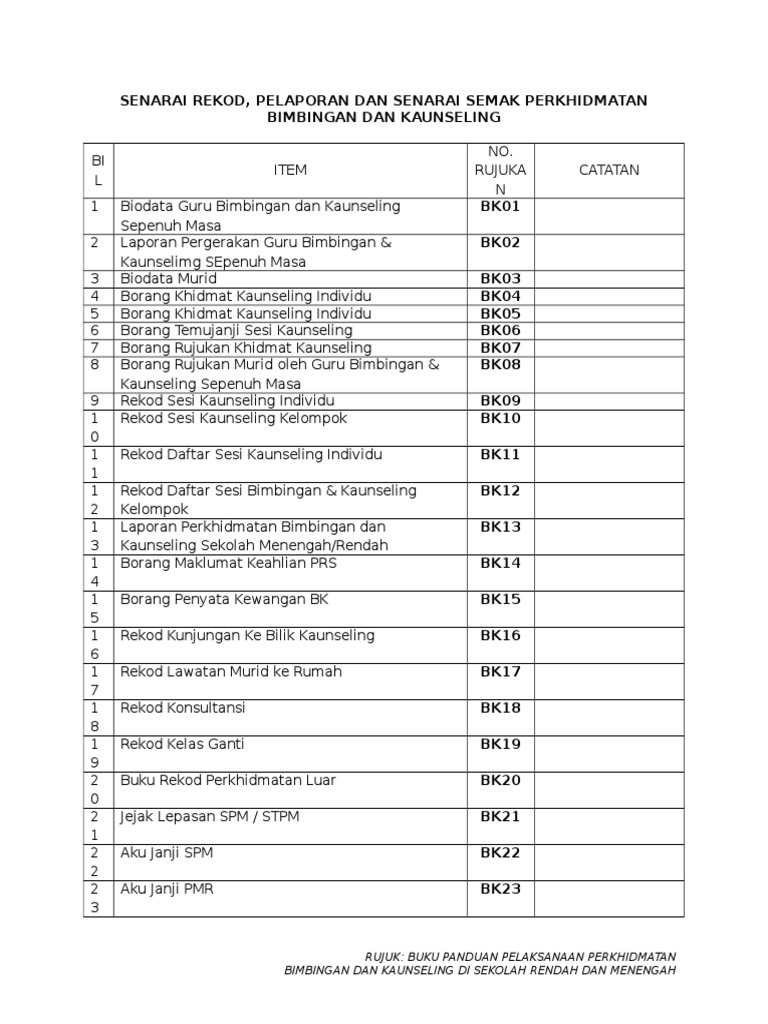 SENARAI REKOD, PELAPORAN DAN SENARAI SEMAK PERKHIDMATAN BIMBINGAN DAN KAUNSELING

| BIL | ITEM | NO. RUJUKAN | CATATAN |
|---|---|---|---|
| 1 | Biodata Guru Bimbingan dan Kaunseling Sepenuh Masa | BK01 | |
| 2 | Laporan Pergerakan Guru Bimbingan & Kaunselimg SEpenuh Masa | BK02 | |
| 3 | Biodata Murid | BK03 | |
| 4 | Borang Khidmat Kaunseling Individu | BK04 | |
| 5 | Borang Khidmat Kaunseling Individu | BK05 | |
| 6 | Borang Temujanji Sesi Kaunseling | BK06 | |
| 7 | Borang Rujukan Khidmat Kaunseling | BK07 | |
| 8 | Borang Rujukan Murid oleh Guru Bimbingan & Kaunseling Sepenuh Masa | BK08 | |
| 9 | Rekod Sesi Kaunseling Individu | BK09 | |
| 10 | Rekod Sesi Kaunseling Kelompok | BK10 | |
| 11 | Rekod Daftar Sesi Kaunseling Individu | BK11 | |
| 12 | Rekod Daftar Sesi Bimbingan & Kaunseling Kelompok | BK12 | |
| 13 | Laporan Perkhidmatan Bimbingan dan Kaunseling Sekolah Menengah/Rendah | BK13 | |
| 14 | Borang Maklumat Keahlian PRS | BK14 | |
| 15 | Borang Penyata Kewangan BK | BK15 | |
| 16 | Rekod Kunjungan Ke Bilik Kaunseling | BK16 | |
| 17 | Rekod Lawatan Murid ke Rumah | BK17 | |
| 18 | Rekod Konsultansi | BK18 | |
| 19 | Rekod Kelas Ganti | BK19 | |
| 20 | Buku Rekod Perkhidmatan Luar | BK20 | |
| 21 | Jejak Lepasan SPM / STPM | BK21 | |
| 22 | Aku Janji SPM | BK22 | |
| 23 | Aku Janji PMR | BK23 | |

RUJUK: BUKU PANDUAN PELAKSANAAN PERKHIDMATAN BIMBINGAN DAN KAUNSELING DI SEKOLAH RENDAH DAN MENENGAH